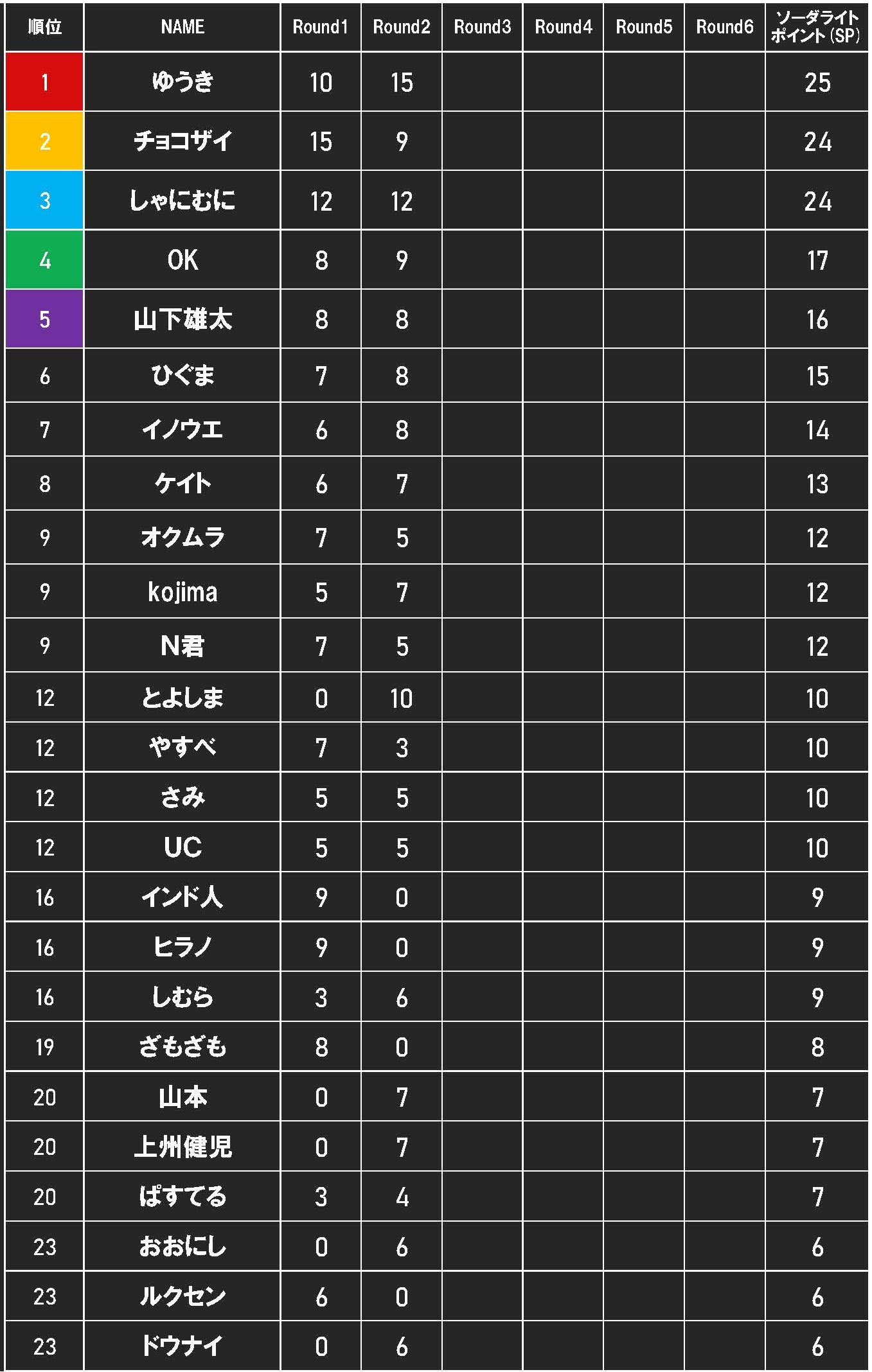 | 順位 | NAME | Round1 | Round2 | Round3 | Round4 | Round5 | Round6 | ソーダライトポイント(SP) |
|---|---|---|---|---|---|---|---|---|
| 1 | ゆうき | 10 | 15 | | | | | 25 |
| 2 | チョコザイ | 15 | 9 | | | | | 24 |
| 3 | しゃにむに | 12 | 12 | | | | | 24 |
| 4 | OK | 8 | 9 | | | | | 17 |
| 5 | 山下雄太 | 8 | 8 | | | | | 16 |
| 6 | ひぐま | 7 | 8 | | | | | 15 |
| 7 | イノウエ | 6 | 8 | | | | | 14 |
| 8 | ケイト | 6 | 7 | | | | | 13 |
| 9 | オクムラ | 7 | 5 | | | | | 12 |
| 9 | kojima | 5 | 7 | | | | | 12 |
| 9 | N君 | 7 | 5 | | | | | 12 |
| 12 | とよしま | 0 | 10 | | | | | 10 |
| 12 | やすべ | 7 | 3 | | | | | 10 |
| 12 | さみ | 5 | 5 | | | | | 10 |
| 12 | UC | 5 | 5 | | | | | 10 |
| 16 | インド人 | 9 | 0 | | | | | 9 |
| 16 | ヒラノ | 9 | 0 | | | | | 9 |
| 16 | しむら | 3 | 6 | | | | | 9 |
| 19 | ざもざも | 8 | 0 | | | | | 8 |
| 20 | 山本 | 0 | 7 | | | | | 7 |
| 20 | 上州健児 | 0 | 7 | | | | | 7 |
| 20 | ぱすてる | 3 | 4 | | | | | 7 |
| 23 | おおにし | 0 | 6 | | | | | 6 |
| 23 | ルクセン | 6 | 0 | | | | | 6 |
| 23 | ドウナイ | 0 | 6 | | | | | 6 |